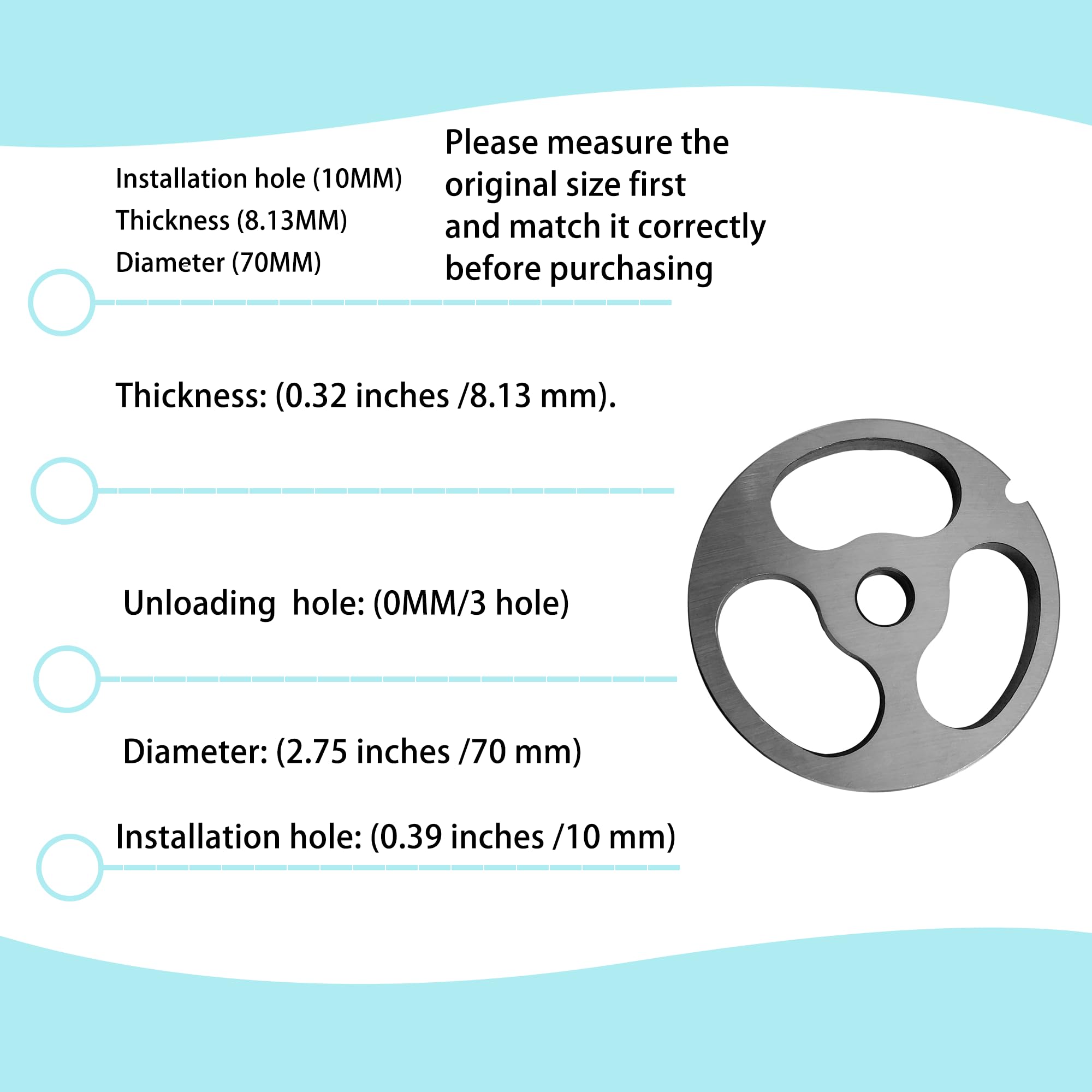 Installation hole (10MM)
Thickness (8.13MM)
Diameter (70MM)

Please measure the original size first and match it correctly before purchasing

Thickness: (0.32 inches /8.13 mm).

Unloading hole: (0MM/3 hole)

Diameter: (2.75 inches /70 mm)

Installation hole: (0.39 inches /10 mm)